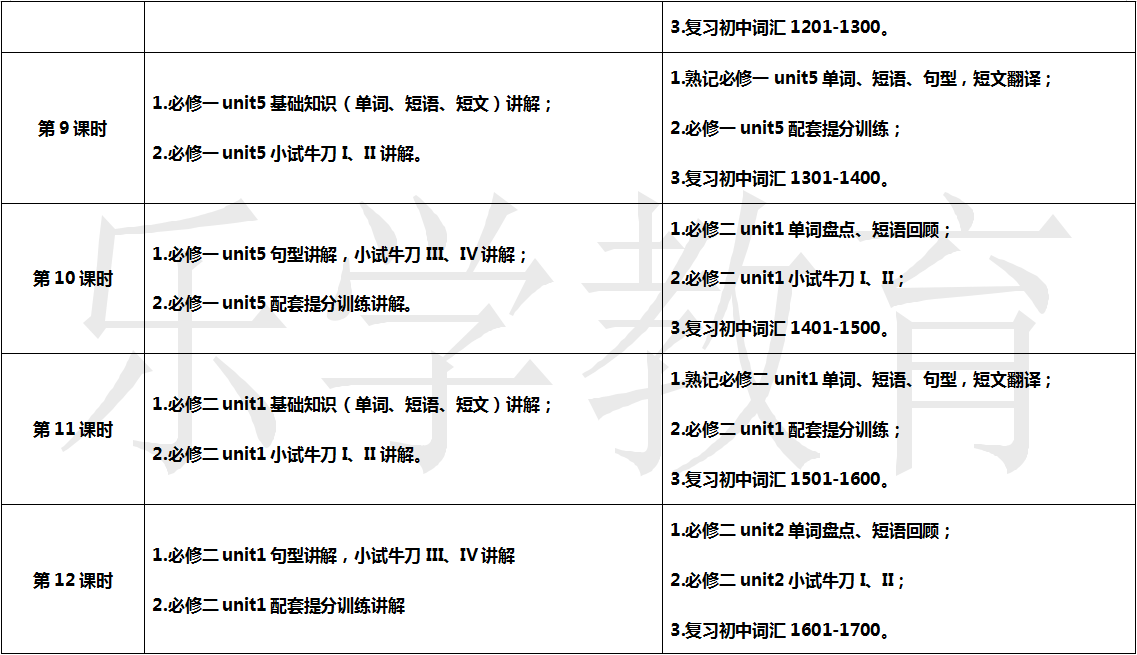 |  |  | 3.复习初中词汇1201-1300。 |
|---|---|---|
| 第9课时 | 1.必修一unit5基础知识（单词、短语、短文）讲解；<br>2.必修一unit5小试牛刀I、II讲解。 | 1.熟记必修一unit5单词、短语、句型，短文翻译；<br>2.必修一unit5配套提分训练；<br>3.复习初中词汇1301-1400。 |
| 第10课时 | 1.必修一unit5句型讲解，小试牛刀III、IV讲解；<br>2.必修一unit5配套提分训练讲解。 | 1.必修二unit1单词盘点、短语回顾；<br>2.必修二unit1小试牛刀I、II；<br>3.复习初中词汇1401-1500。 |
| 第11课时 | 1.必修二unit1基础知识（单词、短语、短文）讲解；<br>2.必修二unit1小试牛刀I、II讲解。 | 1.熟记必修二unit1单词、短语、句型，短文翻译；<br>2.必修二unit1配套提分训练；<br>3.复习初中词汇1501-1600。 |
| 第12课时 | 1.必修二unit1句型讲解，小试牛刀III、IV讲解<br>2.必修二unit1配套提分训练讲解 | 1.必修二unit2单词盘点、短语回顾；<br>2.必修二unit2小试牛刀I、II；<br>3.复习初中词汇1601-1700。 |

乐学教育